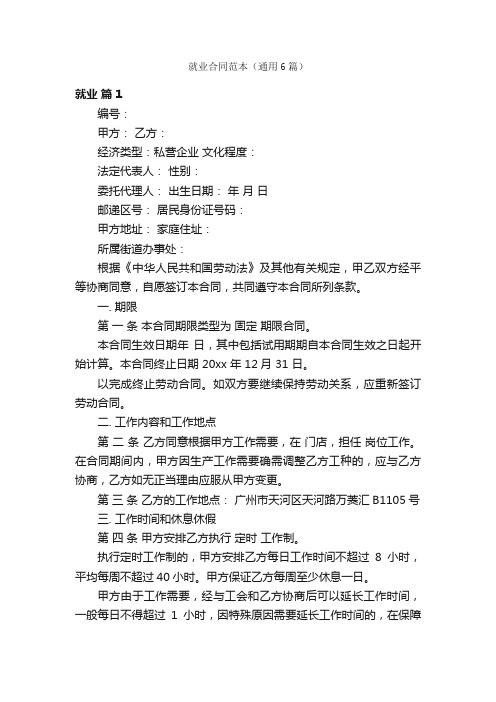 就业合同范本（通用6篇）

就业 篇1

编号：

甲方： 乙方：

经济类型：私营企业 文化程度：

法定代表人： 性别：

委托代理人： 出生日期： 年 月 日

邮递区号： 居民身份证号码：

甲方地址： 家庭住址：

所属街道办事处：

根据《中华人民共和国劳动法》及其他有关规定，甲乙双方经平等协商同意，自愿签订本合同，共同遵守本合同所列条款。

一. 期限

第 一 条 本合同期限类型为 固定 期限合同。

本合同生效日期年 日，其中包括试用期期自本合同生效之日起开始计算。本合同终止日期 20xx 年 12 月 31 日。

以完成终止劳动合同。如双方要继续保持劳动关系，应重新签订劳动合同。

二. 工作内容和工作地点

第 二 条 乙方同意根据甲方工作需要，在 门店，担任 岗位工作。在合同期间内，甲方因生产工作需要确需调整乙方工种的，应与乙方协商，乙方如无正当理由应服从甲方变更。

第 三 条 乙方的工作地点： 广州市天河区天河路万菱汇 B1105 号

三. 工作时间和休息休假

第 四 条 甲方安排乙方执行 定时 工作制。

执行定时工作制的，甲方安排乙方每日工作时间不超过 8 小时，平均每周不超过 40 小时。甲方保证乙方每周至少休息一日。

甲方由于工作需要，经与工会和乙方协商后可以延长工作时间，一般每日不得超过 1 小时，因特殊原因需要延长工作时间的，在保障